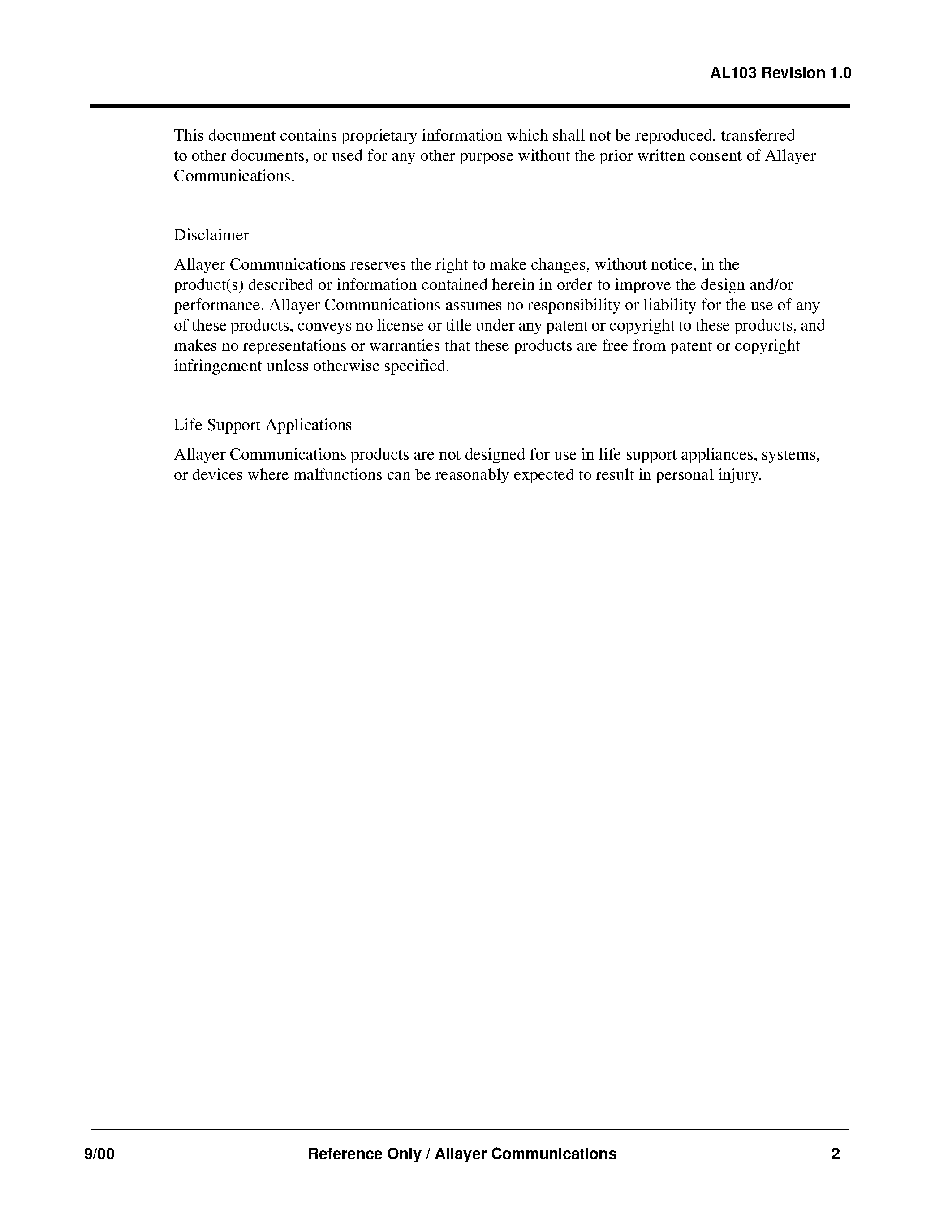 AL103 Revision 1.0

This document contains proprietary information which shall not be reproduced, transferred to other documents, or used for any other purpose without the prior written consent of Allayer Communications.

Disclaimer

Allayer Communications reserves the right to make changes, without notice, in the product(s) described or information contained herein in order to improve the design and/or performance. Allayer Communications assumes no responsibility or liability for the use of any of these products, conveys no license or title under any patent or copyright to these products, and makes no representations or warranties that these products are free from patent or copyright infringement unless otherwise specified.

Life Support Applications

Allayer Communications products are not designed for use in life support appliances, systems, or devices where malfunctions can be reasonably expected to result in personal injury.

9/00 Reference Only / Allayer Communications 2